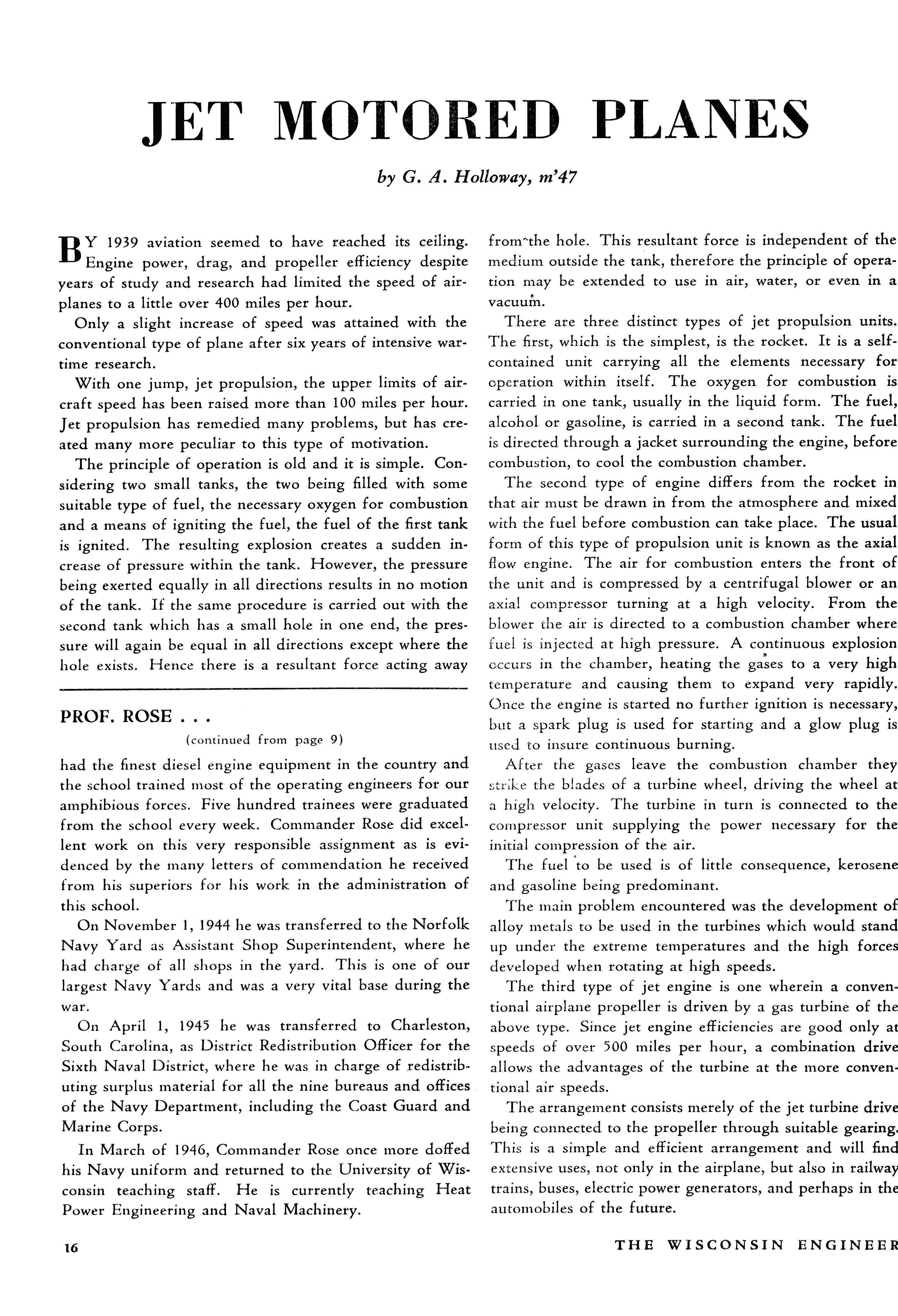 JET MOTORED PLANES

by G. A. Holloway, m'47

BY 1939 aviation seemed to have reached its ceiling. Engine power, drag, and propeller efficiency despite years of study and research had limited the speed of airplanes to a little over 400 miles per hour.

Only a slight increase of speed was attained with the conventional type of plane after six years of intensive wartime research.

With one jump, jet propulsion, the upper limits of aircraft speed has been raised more than 100 miles per hour. Jet propulsion has remedied many problems, but has created many more peculiar to this type of motivation.

The principle of operation is old and it is simple. Considering two small tanks, the two being filled with some suitable type of fuel, the necessary oxygen for combustion and a means of igniting the fuel, the fuel of the first tank is ignited. The resulting explosion creates a sudden increase of pressure within the tank. However, the pressure being exerted equally in all directions results in no motion of the tank. If the same procedure is carried out with the second tank which has a small hole in one end, the pressure will again be equal in all directions except where the hole exists. Hence there is a resultant force acting away from the hole. This resultant force is independent of the medium outside the tank, therefore the principle of operation may be extended to use in air, water, or even in a vacuum.

There are three distinct types of jet propulsion units. The first, which is the simplest, is the rocket. It is a self-contained unit carrying all the elements necessary for operation within itself. The oxygen for combustion is carried in one tank, usually in the liquid form. The fuel, alcohol or gasoline, is carried in a second tank. The fuel is directed through a jacket surrounding the engine, before combustion, to cool the combustion chamber.

The second type of engine differs from the rocket in that air must be drawn in from the atmosphere and mixed with the fuel before combustion can take place. The usual form of this type of propulsion unit is known as the axial flow engine. The air for combustion enters the front of the unit and is compressed by a centrifugal blower or an axial compressor turning at a high velocity. From the blower the air is directed to a combustion chamber where fuel is injected at high pressure. A continuous explosion occurs in the chamber, heating the gases to a very high temperature and causing them to expand very rapidly. Once the engine is started no further ignition is necessary, but a spark plug is used for starting and a glow plug is used to insure continuous burning.

After the gases leave the combustion chamber they strike the blades of a turbine wheel, driving the wheel at a high velocity. The turbine in turn is connected to the compressor unit supplying the power necessary for the initial compression of the air.

The fuel to be used is of little consequence, kerosene and gasoline being predominant.

The main problem encountered was the development of alloy metals to be used in the turbines which would stand up under the extreme temperatures and the high forces developed when rotating at high speeds.

The third type of jet engine is one wherein a conventional airplane propeller is driven by a gas turbine of the above type. Since jet engine efficiencies are good only at speeds of over 500 miles per hour, a combination drive allows the advantages of the turbine at the more conventional air speeds.

The arrangement consists merely of the jet turbine drive being connected to the propeller through suitable gearing. This is a simple and efficient arrangement and will find extensive uses, not only in the airplane, but also in railway trains, buses, electric power generators, and perhaps in the automobiles of the future.

PROF. ROSE . . .
(continued from page 9)

had the finest diesel engine equipment in the country and the school trained most of the operating engineers for our amphibious forces. Five hundred trainees were graduated from the school every week. Commander Rose did excellent work on this very responsible assignment as is evidenced by the many letters of commendation he received from his superiors for his work in the administration of this school.

On November 1, 1944 he was transferred to the Norfolk Navy Yard as Assistant Shop Superintendent, where he had charge of all shops in the yard. This is one of our largest Navy Yards and was a very vital base during the war.

On April 1, 1945 he was transferred to Charleston, South Carolina, as District Redistribution Officer for the Sixth Naval District, where he was in charge of redistributing surplus material for all the nine bureaus and offices of the Navy Department, including the Coast Guard and Marine Corps.

In March of 1946, Commander Rose once more doffed his Navy uniform and returned to the University of Wisconsin teaching staff. He is currently teaching Heat Power Engineering and Naval Machinery.

16

THE WISCONSIN ENGINEER